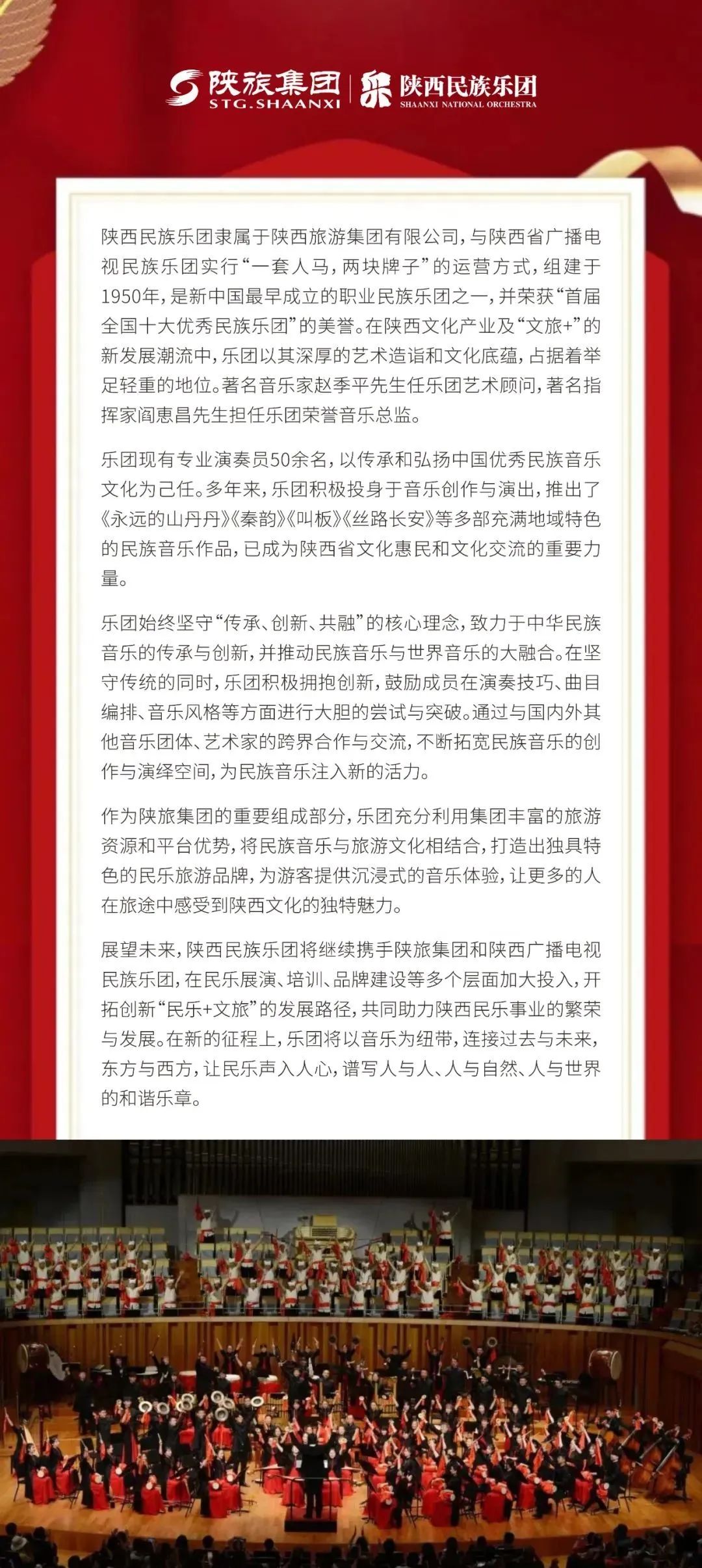 陕旅集团
STG.SHAANXI

陕西民族乐团
SHAANXI NATIONAL ORCHESTRA

陕西民族乐团隶属于陕西旅游集团有限公司，与陕西省广播电视民族乐团实行“一套人马，两块牌子”的运营方式，组建于1950年，是新中国最早成立的职业民族乐团之一，并荣获“首届全国十大优秀民族乐团”的美誉。在陕西文化产业及“文旅+”的新发展潮流中，乐团以其深厚的艺术造诣和文化底蕴，占据着举足轻重的地位。著名音乐家赵季平先生任乐团艺术顾问，著名指挥家阎惠昌先生担任乐团荣誉音乐总监。

乐团现有专业演奏员50余名，以传承和弘扬中国优秀民族音乐文化为己任。多年来，乐团积极投身于音乐创作与演出，推出了《永远的山丹丹》《秦韵》《叫板》《丝路长安》等多部充满地域特色的民族音乐作品，已成为陕西省文化惠民和文化交流的重要力量。

乐团始终坚守“传承、创新、共融”的核心理念，致力于中华民族音乐的传承与创新，并推动民族音乐与世界音乐的大融合。在坚守传统的同时，乐团积极拥抱创新，鼓励成员在演奏技巧、曲目编排、音乐风格等方面进行大胆的尝试与突破。通过与国内外其他音乐团体、艺术家的跨界合作与交流，不断拓宽民族音乐的创作与演绎空间，为民族音乐注入新的活力。

作为陕旅集团的重要组成部分，乐团充分利用集团丰富的旅游资源和平台优势，将民族音乐与旅游文化相结合，打造出独具特色的民乐旅游品牌，为游客提供沉浸式的音乐体验，让更多的人在旅途中感受到陕西文化的独特魅力。

展望未来，陕西民族乐团将继续携手陕旅集团和陕西广播电视民族乐团，在民乐展演、培训、品牌建设等多个层面加大投入，开拓创新“民乐+文旅”的发展路径，共同助力陕西民乐事业的繁荣与发展。在新的征程上，乐团将以音乐为纽带，连接过去与未来，东方与西方，让民乐声入人心，谱写人与人、人与自然、人与世界的和谐乐章。